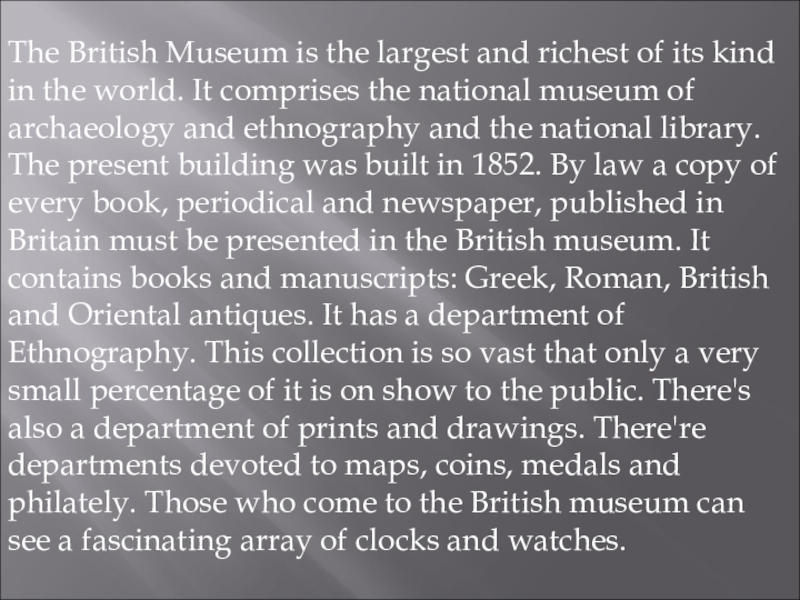 The British Museum is the largest and richest of its kind in the world. It comprises the national museum of archaeology and ethnography and the national library. The present building was built in 1852. By law a copy of every book, periodical and newspaper, published in Britain must be presented in the British museum. It contains books and manuscripts: Greek, Roman, British and Oriental antiques. It has a department of Ethnography. This collection is so vast that only a very small percentage of it is on show to the public. There's also a department of prints and drawings. There're departments devoted to maps, coins, medals and philately. Those who come to the British museum can see a fascinating array of clocks and watches.